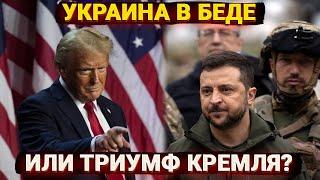 УКРАИНА В БЕДЕ

ИЛИ ТРИУМФ КРЕМЛЯ?